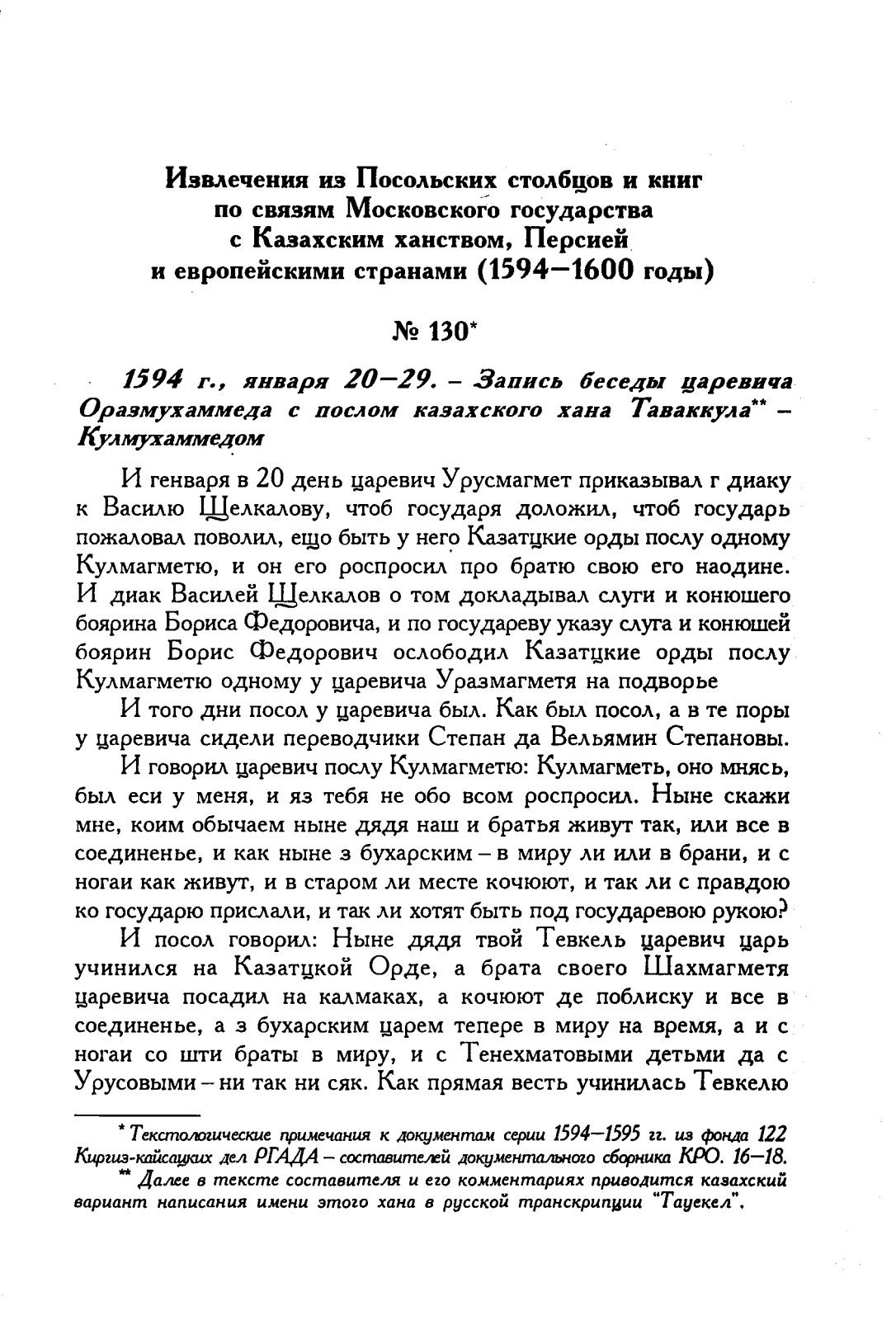 Извлечения из Посольских столбцов и книг по связям Московского государства с Казахским ханством, Персией и европейскими странами (1594–1600 годы)

№ 130*

1594 г., января 20–29. – Запись беседы царевича Оразмухаммеда с послом казахского хана Таваккула** – Кулмухаммедом

И генваря в 20 день царевич Урусмагмет приказывал г диаку к Василю Щелкалову, чтоб государя доложил, чтоб государь пожаловал поволил, ещо быть у него Казатцкие орды послу одному Кулмагметю, и он его роспросил про братю свою его наодине. И диак Василей Щелкалов о том докладывал слуги и конюшего боярина Бориса Федоровича, и по государеву указу слуга и конюшей боярин Борис Федорович ослободил Казатцкие орды послу Кулмагметю одному у царевича Уразмагметя на подворье

И того дни посол у царевича был. Как был посол, а в те поры у царевича сидели переводчики Степан да Вельямин Степановы.

И говорил царевич послу Кулмагметю: Кулмагметь, оно мнясь, был еси у меня, и яз тебя не обо всом роспросил. Ныне скажи мне, коим обычаем ныне дядя наш и братья живут так, или все в соединенье, и как ныне з бухарским – в миру ли или в брани, и с ногаи как живут, и в старом ли месте кочюют, и так ли с правдою ко государю прислали, и так ли хотят быть под государевою рукою?

И посол говорил: Ныне дядя твой Тевкель царевич царь учинился на Казатцкой Орде, а брата своего Шахмагметя царевича посадил на калмаках, а кочюют де поблиску и все в соединенье, а з бухарским царем тепере в миру на время, а и с ногаи со шти браты в миру, и с Тенехматовыми детьми да с Урусовыми – ни так ни сяк. Как прямая весть учинилась Тевкелю

* Текстологические примечания к документам серии 1594–1595 гг. из фонда 122 Киргиз-кайсацких дел РГАДА – составителей документального сборника КРО. 16–18.

** Далее в тексте составителя и его комментариях приводится казахский вариант написания имени этого хана в русской транскрипции "Тауекел".